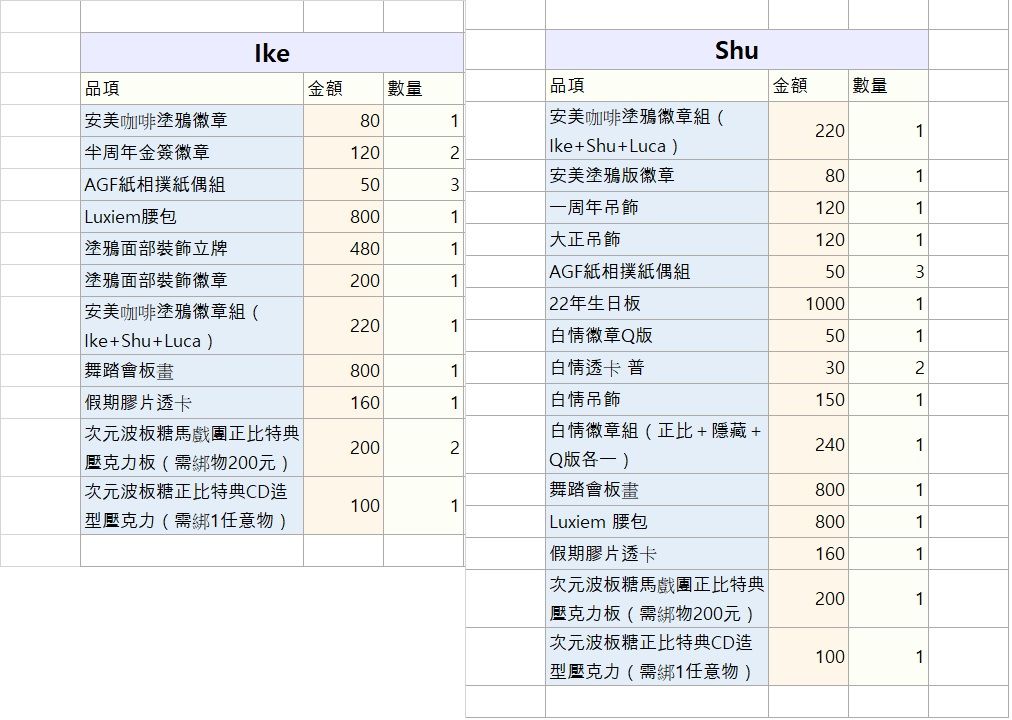 Ike

| 品項 | 金額 | 數量 |
|---|---|---|
| 安美咖啡塗鴉徽章 | 80 | 1 |
| 半周年金簽徽章 | 120 | 2 |
| AGF紙相撲紙偶組 | 50 | 3 |
| Luxiem腰包 | 800 | 1 |
| 塗鴉面部裝飾立牌 | 480 | 1 |
| 塗鴉面部裝飾徽章 | 200 | 1 |
| 安美咖啡塗鴉徽章組（Ike+Shu+Luca） | 220 | 1 |
| 舞踏會板畫 | 800 | 1 |
| 假期膠片透卡 | 160 | 1 |
| 次元波板糖馬戲團正比特典壓克力板（需綁物200元） | 200 | 2 |
| 次元波板糖正比特典CD造型壓克力（需綁1任意物） | 100 | 1 |

Shu

| 品項 | 金額 | 數量 |
|---|---|---|
| 安美咖啡塗鴉徽章組（Ike+Shu+Luca） | 220 | 1 |
| 安美塗鴉版徽章 | 80 | 1 |
| 一周年吊飾 | 120 | 1 |
| 大正吊飾 | 120 | 1 |
| AGF紙相撲紙偶組 | 50 | 3 |
| 22年生日板 | 1000 | 1 |
| 白情徽章Q版 | 50 | 1 |
| 白情透卡 普 | 30 | 2 |
| 白情吊飾 | 150 | 1 |
| 白情徽章組（正比＋隱藏＋Q版各一） | 240 | 1 |
| 舞踏會板畫 | 800 | 1 |
| Luxiem 腰包 | 800 | 1 |
| 假期膠片透卡 | 160 | 1 |
| 次元波板糖馬戲團正比特典壓克力板（需綁物200元） | 200 | 1 |
| 次元波板糖正比特典CD造型壓克力（需綁1任意物） | 100 | 1 |